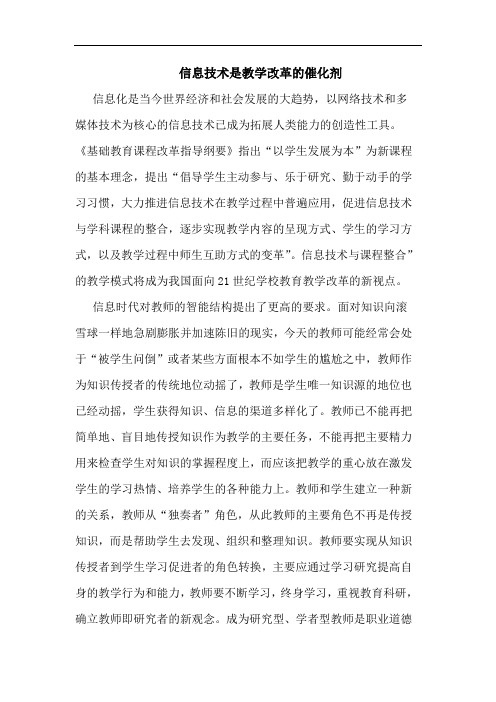 信息技术是教学改革的催化剂

信息化是当今世界经济和社会发展的大趋势，以网络技术和多媒体技术为核心的信息技术已成为拓展人类能力的创造性工具。《基础教育课程改革指导纲要》指出“以学生发展为本”为新课程的基本理念，提出“倡导学生主动参与、乐于研究、勤于动手的学习习惯，大力推进信息技术在教学过程中普遍应用，促进信息技术与学科课程的整合，逐步实现教学内容的呈现方式、学生的学习方式，以及教学过程中师生互助方式的变革”。信息技术与课程整合”的教学模式将成为我国面向21世纪学校教育教学改革的新视点。

信息时代对教师的智能结构提出了更高的要求。面对知识向滚雪球一样地急剧膨胀并加速陈旧的现实，今天的教师可能经常会处于“被学生问倒”或者某些方面根本不如学生的尴尬之中，教师作为知识传授者的传统地位动摇了，教师是学生唯一知识源的地位也已经动摇，学生获得知识、信息的渠道多样化了。教师已不能再把简单地、盲目地传授知识作为教学的主要任务，不能再把主要精力用来检查学生对知识的掌握程度上，而应该把教学的重心放在激发学生的学习热情、培养学生的各种能力上。教师和学生建立一种新的关系，教师从“独奏者”角色，从此教师的主要角色不再是传授知识，而是帮助学生去发现、组织和整理知识。教师要实现从知识传授者到学生学习促进者的角色转换，主要应通过学习研究提高自身的教学行为和能力，教师要不断学习，终身学习，重视教育科研，确立教师即研究者的新观念。成为研究型、学者型教师是职业道德